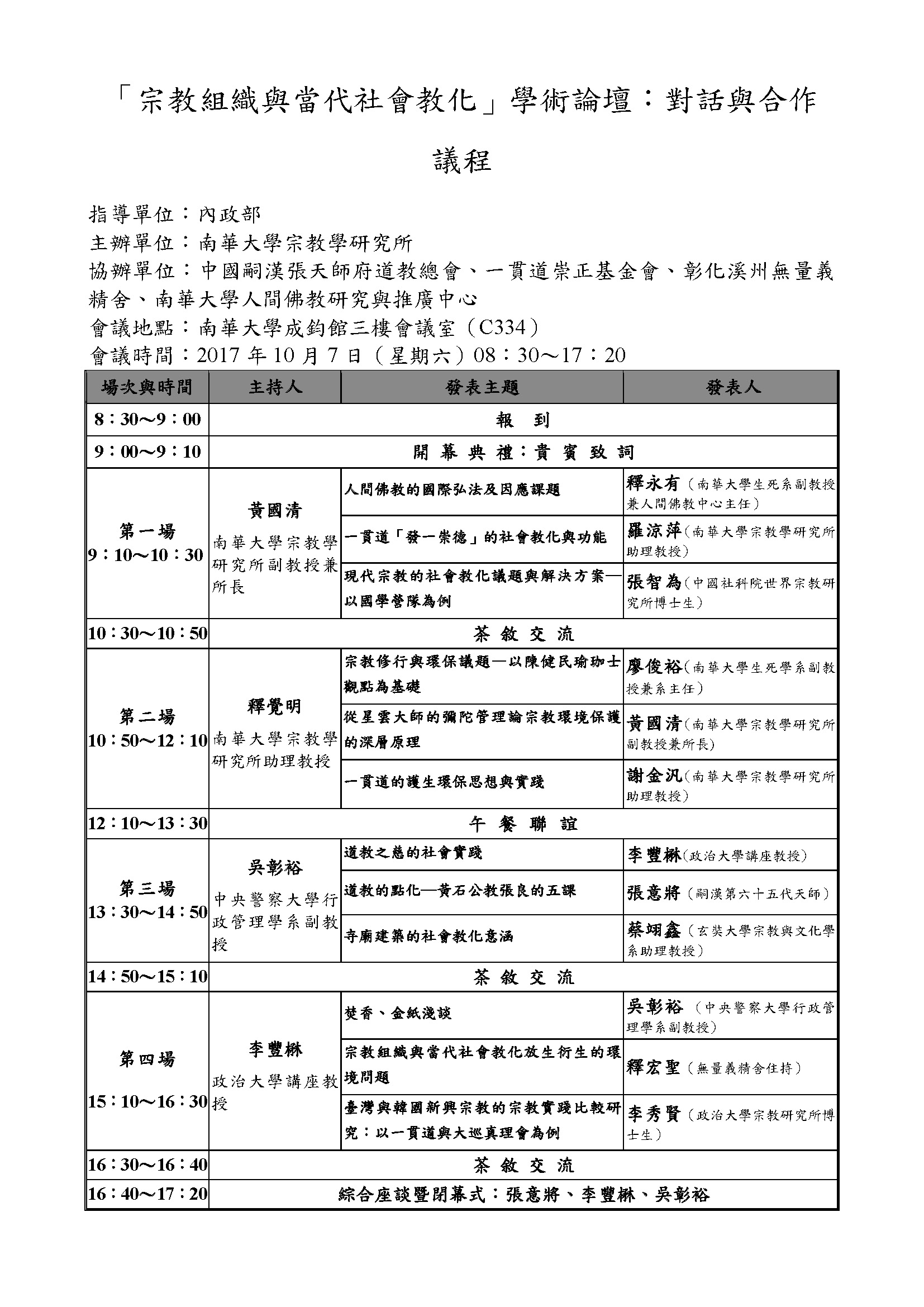 「宗教組織與當代社會教化」學術論壇：對話與合作

議程

指導單位：內政部
主辦單位：南華大學宗教學研究所
協辦單位：中國嗣漢張天師府道教總會、一貫道崇正基金會、彰化溪州無量義精舍、南華大學人間佛教研究與推廣中心
會議地點：南華大學成鈞館三樓會議室（C334）
會議時間：2017 年 10 月 7 日（星期六）08：30～17：20

| 場次與時間 | 主持人 | 發表主題 | 發表人 |
|---|---|---|---|
| 8：30～9：00 | 報　到 | | |
| 9：00～9：10 | 開 幕 典 禮：貴 賓 致 詞 | | |
| 第一場 9：10～10：30 | 黃國清 南華大學宗教學研究所副教授兼所長 | 人間佛教的國際弘法及因應課題 | 釋永有（南華大學生死系副教授兼人間佛教中心主任） |
| | | 一貫道「發一崇德」的社會教化與功能 | 羅涼萍（南華大學宗教學研究所助理教授） |
| | | 現代宗教的社會教化議題與解決方案—以國學營隊為例 | 張智為（中國社科院世界宗教研究所博士生） |
| 10：30～10：50 | 茶 敘 交 流 | | |
| 第二場 10：50～12：10 | 釋覺明 南華大學宗教學研究所助理教授 | 宗教修行與環保議題—以陳健民瑜珈士觀點為基礎 | 廖俊裕（南華大學生死學系副教授兼系主任） |
| | | 從星雲大師的彌陀管理論宗教環境保護的深層原理 | 黃國清（南華大學宗教學研究所副教授兼所長） |
| | | 一貫道的護生環保思想與實踐 | 謝金汎（南華大學宗教學研究所助理教授） |
| 12：10～13：30 | 午 餐 聯 誼 | | |
| 第三場 13：30～14：50 | 吳彰裕 中央警察大學行政管理學系副教授 | 道教之慈的社會實踐 | 李豐楙(政治大學講座教授) |
| | | 道教的點化—黃石公教張良的五課 | 張意將（嗣漢第六十五代天師） |
| | | 寺廟建築的社會教化意涵 | 蔡翊鑫（玄奘大學宗教與文化學系助理教授） |
| 14：50～15：10 | 茶 敘 交 流 | | |
| 第四場 15：10～16：30 | 李豐楙 政治大學講座教授 | 焚香、金紙淺談 | 吳彰裕（中央警察大學行政管理學系副教授） |
| | | 宗教組織與當代社會教化放生衍生的環境問題 | 釋宏聖（無量義精舍住持） |
| | | 臺灣與韓國新興宗教的宗教實踐比較研究：以一貫道與大巡真理會為例 | 李秀賢（政治大學宗教研究所博士生） |
| 16：30～16：40 | 茶 敘 交 流 | | |
| 16：40～17：20 | 綜合座談暨閉幕式：張意將、李豐楙、吳彰裕 | | |